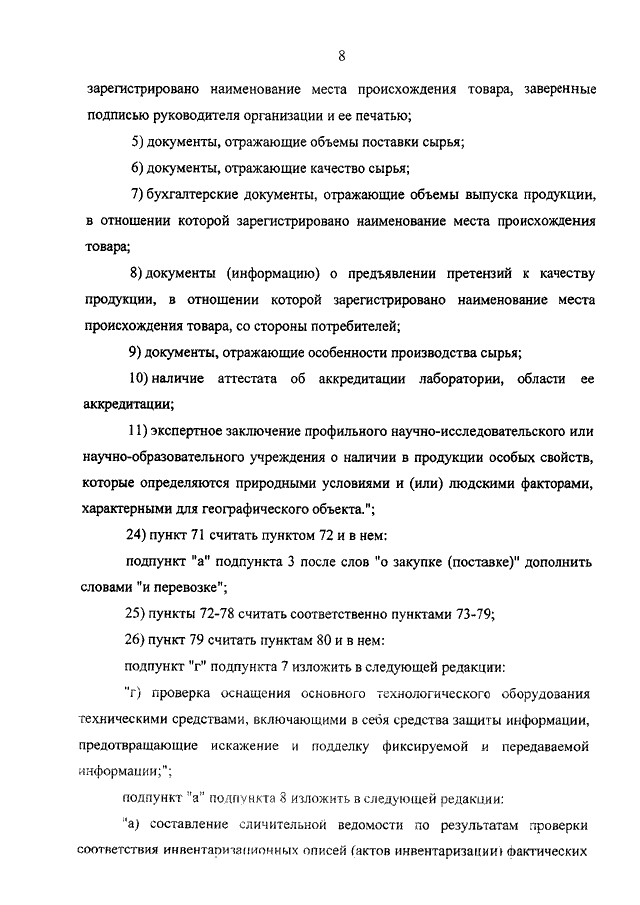 8

зарегистрировано наименование места происхождения товара, заверенные подписью руководителя организации и ее печатью;

5) документы, отражающие объемы поставки сырья;

6) документы, отражающие качество сырья;

7) бухгалтерские документы, отражающие объемы выпуска продукции, в отношении которой зарегистрировано наименование места происхождения товара;

8) документы (информацию) о предъявлении претензий к качеству продукции, в отношении которой зарегистрировано наименование места происхождения товара, со стороны потребителей;

9) документы, отражающие особенности производства сырья;

10) наличие аттестата об аккредитации лаборатории, области ее аккредитации;

11) экспертное заключение профильного научно-исследовательского или научно-образовательного учреждения о наличии в продукции особых свойств, которые определяются природными условиями и (или) людскими факторами, характерными для географического объекта.";

24) пункт 71 считать пунктом 72 и в нем:

подпункт "а" подпункта 3 после слов "о закупке (поставке)" дополнить словами "и перевозке";

25) пункты 72-78 считать соответственно пунктами 73-79;

26) пункт 79 считать пунктам 80 и в нем:

подпункт "г" подпункта 7 изложить в следующей редакции:

"г) проверка оснащения основного технологического оборудования техническими средствами, включающими в себя средства защиты информации, предотвращающие искажение и подделку фиксируемой и передаваемой информации;";

подпункт "а" подпункта 8 изложить в следующей редакции:

"а) составление сличительной ведомости по результатам проверки соответствия инвентаризационных описей (актов инвентаризации) фактических